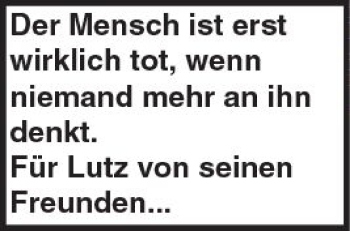 Der Mensch ist erst wirklich tot, wenn niemand mehr an ihn denkt.
Für Lutz von seinen Freunden...